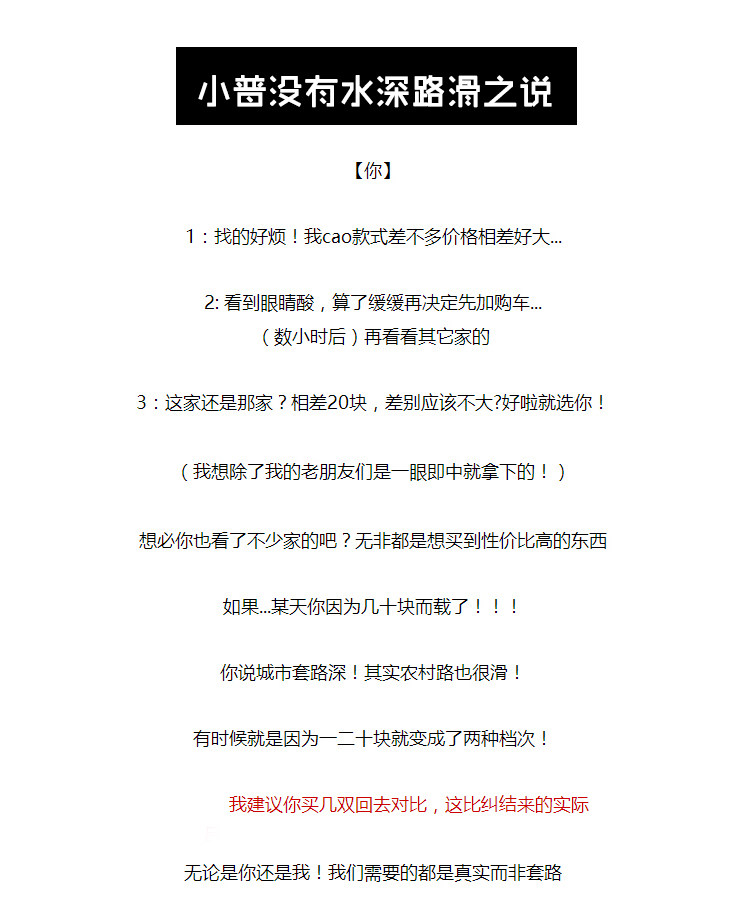 小普没有水深路滑之说

【你】

1：找的好烦！我cao款式差不多价格相差好大...

2: 看到眼睛酸，算了缓缓再决定先加购车...
（数小时后）再看看其它家的

3：这家还是那家？相差20块，差别应该不大?好啦就选你！

（我想除了我的老朋友们是一眼即中就拿下的！）

想必你也看了不少家的吧？无非都是想买到性价比高的东西

如果...某天你因为几十块而载了！！！

你说城市套路深！其实农村路也很滑！

有时候就是因为一二十块就变成了两种档次！

我建议你买几双回去对比，这比纠结来的实际

无论是你还是我！我们需要的都是真实而非套路